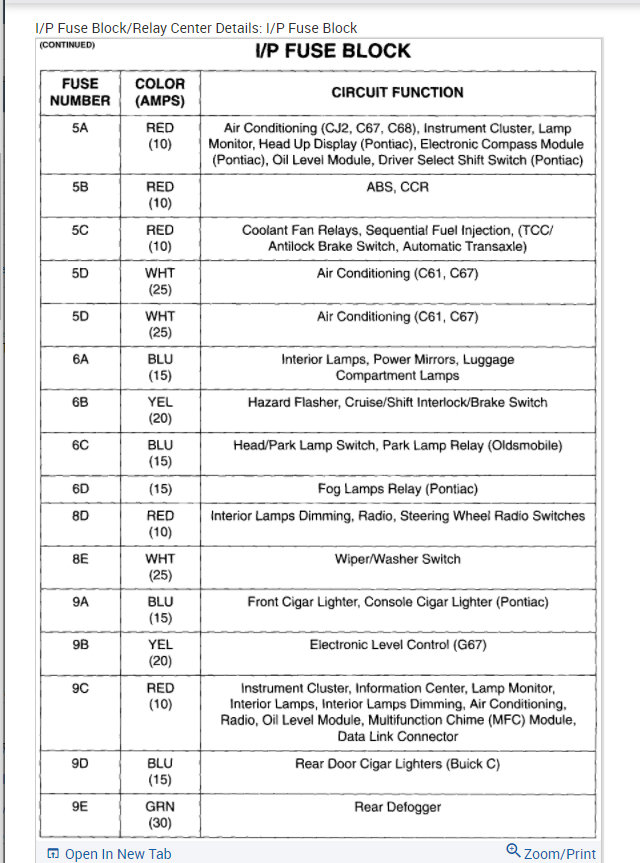 I/P Fuse Block/Relay Center Details: I/P Fuse Block

(CONTINUED)

I/P FUSE BLOCK

| FUSE NUMBER | COLOR (AMPS) | CIRCUIT FUNCTION |
|---|---|---|
| 5A | RED (10) | Air Conditioning (CJ2, C67, C68), Instrument Cluster, Lamp Monitor, Head Up Display (Pontiac), Electronic Compass Module (Pontiac), Oil Level Module, Driver Select Shift Switch (Pontiac) |
| 5B | RED (10) | ABS, CCR |
| 5C | RED (10) | Coolant Fan Relays, Sequential Fuel Injection, (TCC/ Antilock Brake Switch, Automatic Transaxle) |
| 5D | WHT (25) | Air Conditioning (C61, C67) |
| 5D | WHT (25) | Air Conditioning (C61, C67) |
| 6A | BLU (15) | Interior Lamps, Power Mirrors, Luggage Compartment Lamps |
| 6B | YEL (20) | Hazard Flasher, Cruise/Shift Interlock/Brake Switch |
| 6C | BLU (15) | Head/Park Lamp Switch, Park Lamp Relay (Oldsmobile) |
| 6D | (15) | Fog Lamps Relay (Pontiac) |
| 8D | RED (10) | Interior Lamps Dimming, Radio, Steering Wheel Radio Switches |
| 8E | WHT (25) | Wiper/Washer Switch |
| 9A | BLU (15) | Front Cigar Lighter, Console Cigar Lighter (Pontiac) |
| 9B | YEL (20) | Electronic Level Control (G67) |
| 9C | RED (10) | Instrument Cluster, Information Center, Lamp Monitor, Interior Lamps, Interior Lamps Dimming, Air Conditioning, Radio, Oil Level Module, Multifunction Chime (MFC) Module, Data Link Connector |
| 9D | BLU (15) | Rear Door Cigar Lighters (Buick C) |
| 9E | GRN (30) | Rear Defogger |

Open In New Tab

Zoom/Print